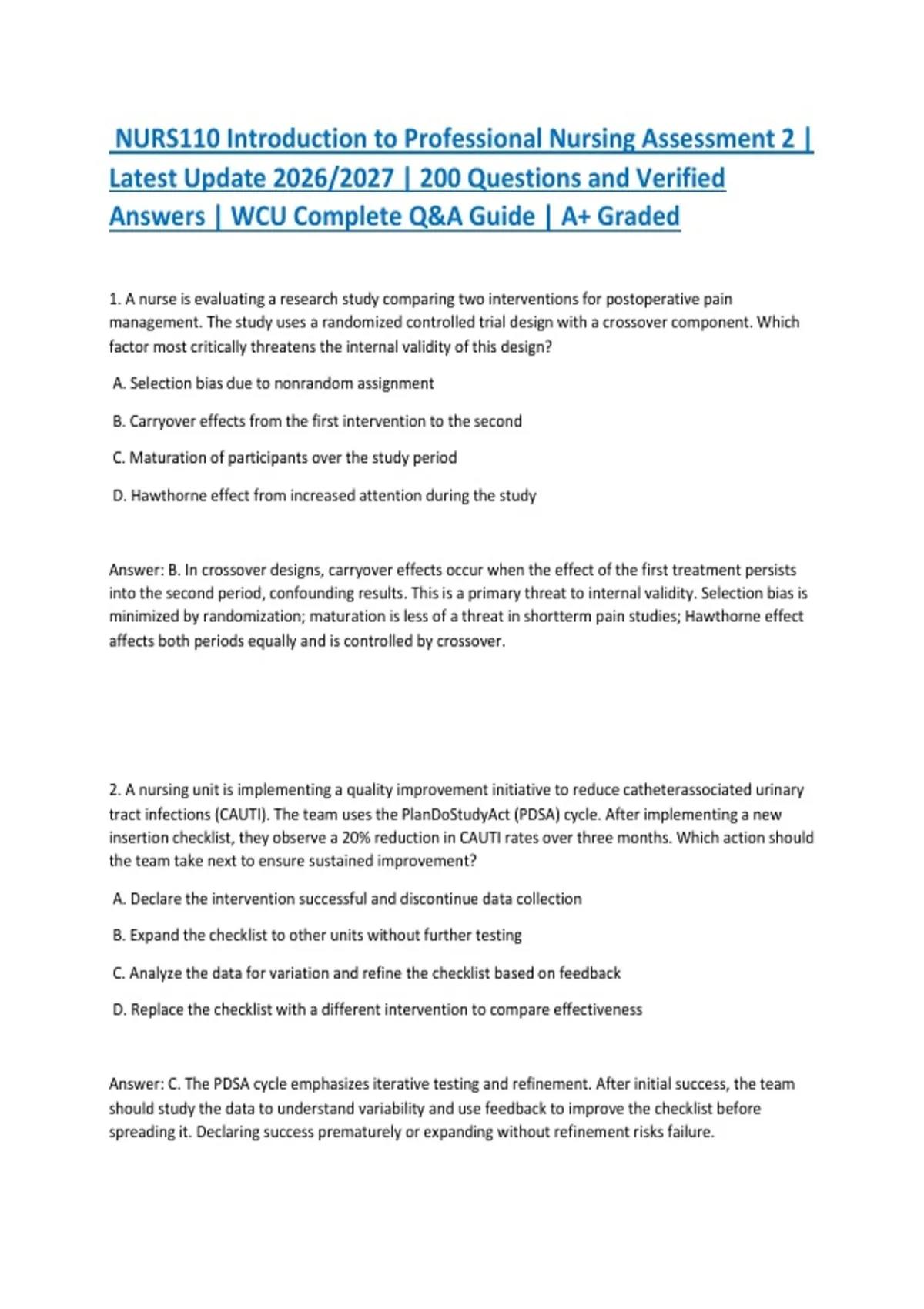 NURS110 Introduction to Professional Nursing Assessment 2 | Latest Update 2026/2027 | 200 Questions and Verified Answers | WCU Complete Q&A Guide | A+ Graded

1. A nurse is evaluating a research study comparing two interventions for postoperative pain management. The study uses a randomized controlled trial design with a crossover component. Which factor most critically threatens the internal validity of this design?

A. Selection bias due to nonrandom assignment

B. Carryover effects from the first intervention to the second

C. Maturation of participants over the study period

D. Hawthorne effect from increased attention during the study

Answer: B. In crossover designs, carryover effects occur when the effect of the first treatment persists into the second period, confounding results. This is a primary threat to internal validity. Selection bias is minimized by randomization; maturation is less of a threat in shortterm pain studies; Hawthorne effect affects both periods equally and is controlled by crossover.

2. A nursing unit is implementing a quality improvement initiative to reduce catheterassociated urinary tract infections (CAUTI). The team uses the PlanDoStudyAct (PDSA) cycle. After implementing a new insertion checklist, they observe a 20% reduction in CAUTI rates over three months. Which action should the team take next to ensure sustained improvement?

A. Declare the intervention successful and discontinue data collection

B. Expand the checklist to other units without further testing

C. Analyze the data for variation and refine the checklist based on feedback

D. Replace the checklist with a different intervention to compare effectiveness

Answer: C. The PDSA cycle emphasizes iterative testing and refinement. After initial success, the team should study the data to understand variability and use feedback to improve the checklist before spreading it. Declaring success prematurely or expanding without refinement risks failure.